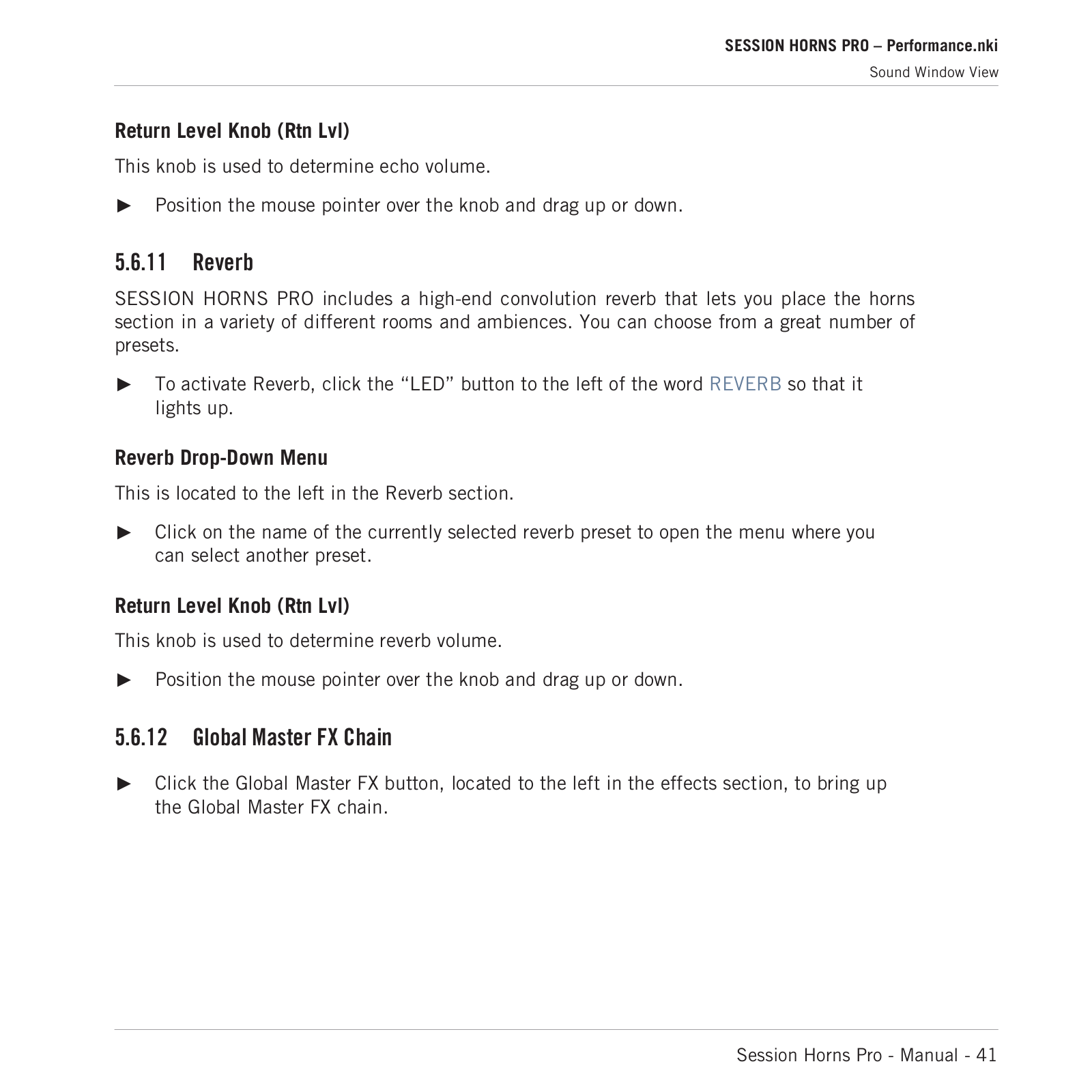 SESSION HORNS PRO – Performance.nki

Sound Window View

Return Level Knob (Rtn Lvl)

This knob is used to determine echo volume.

► Position the mouse pointer over the knob and drag up or down.

5.6.11 Reverb

SESSION HORNS PRO includes a high-end convolution reverb that lets you place the horns section in a variety of different rooms and ambiences. You can choose from a great number of presets.

► To activate Reverb, click the “LED” button to the left of the word REVERB so that it lights up.

Reverb Drop-Down Menu

This is located to the left in the Reverb section.

► Click on the name of the currently selected reverb preset to open the menu where you can select another preset.

Return Level Knob (Rtn Lvl)

This knob is used to determine reverb volume.

► Position the mouse pointer over the knob and drag up or down.

5.6.12 Global Master FX Chain

► Click the Global Master FX button, located to the left in the effects section, to bring up the Global Master FX chain.

Session Horns Pro - Manual - 41